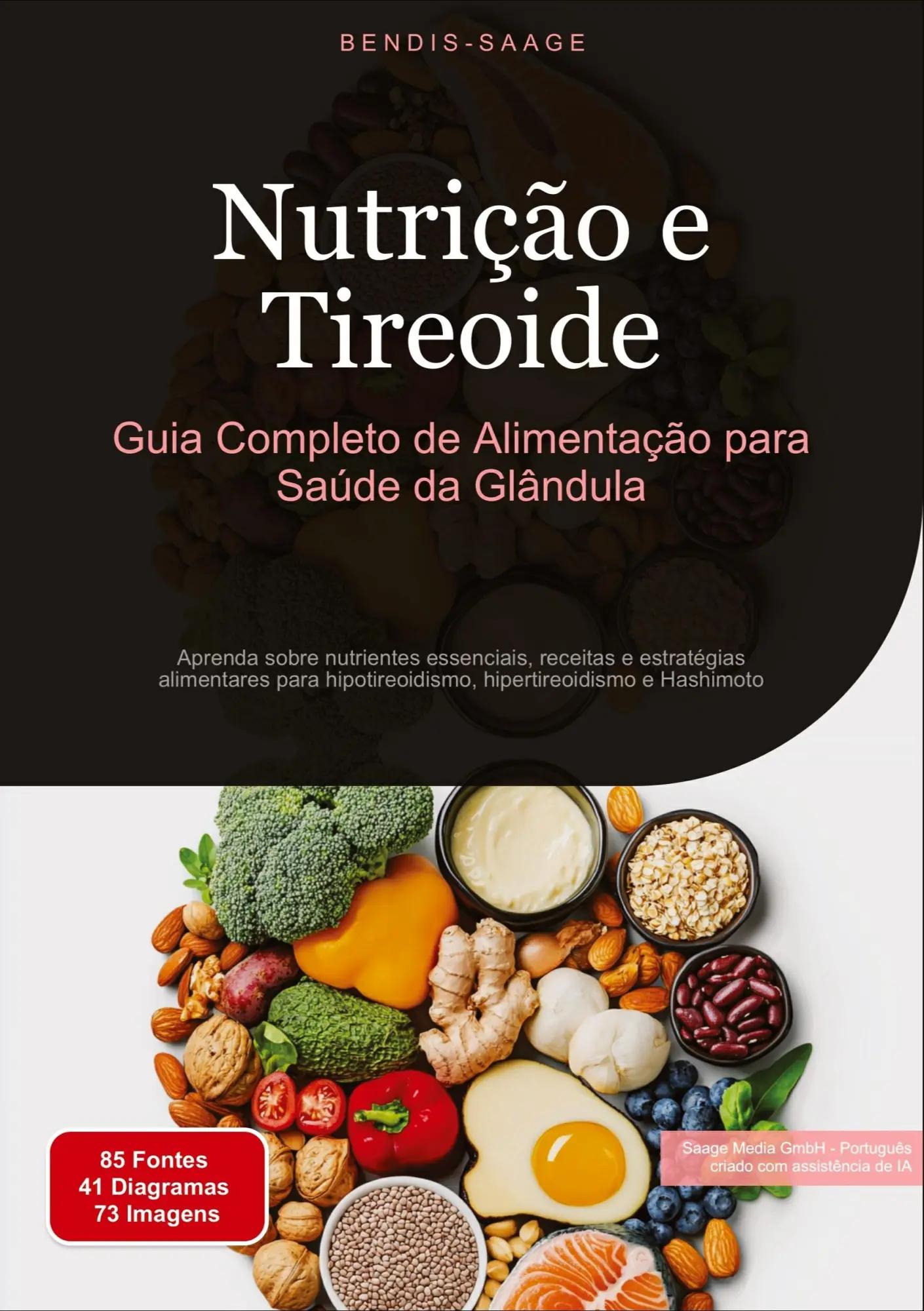 BENDIS-SAAGE

Nutrição e Tireoide

Guia Completo de Alimentação para Saúde da Glândula

Aprenda sobre nutrientes essenciais, receitas e estratégias alimentares para hipotireoidismo, hipertireoidismo e Hashimoto

85 Fontes
41 Diagramas
73 Imagens

Saage Media GmbH - Português
criado com assistência de IA